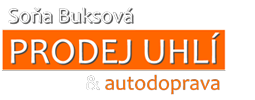 Soňa Buksová

PRODEJ UHLÍ

& autodoprava